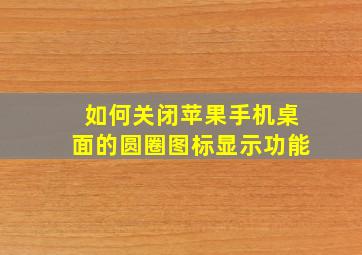 如何关闭苹果手机桌面的圆圈图标显示功能